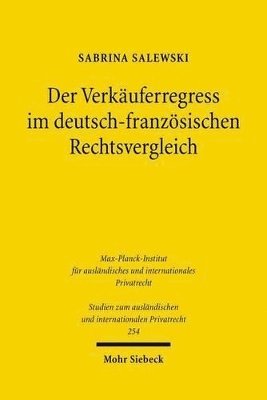 SABRINA SALEWSKI

Der Verkäuferregress im deutsch-französischen Rechtsvergleich

Max-Planck-Institut für ausländisches und internationales Privatrecht

Studien zum ausländischen und internationalen Privatrecht 254

Mohr Siebeck